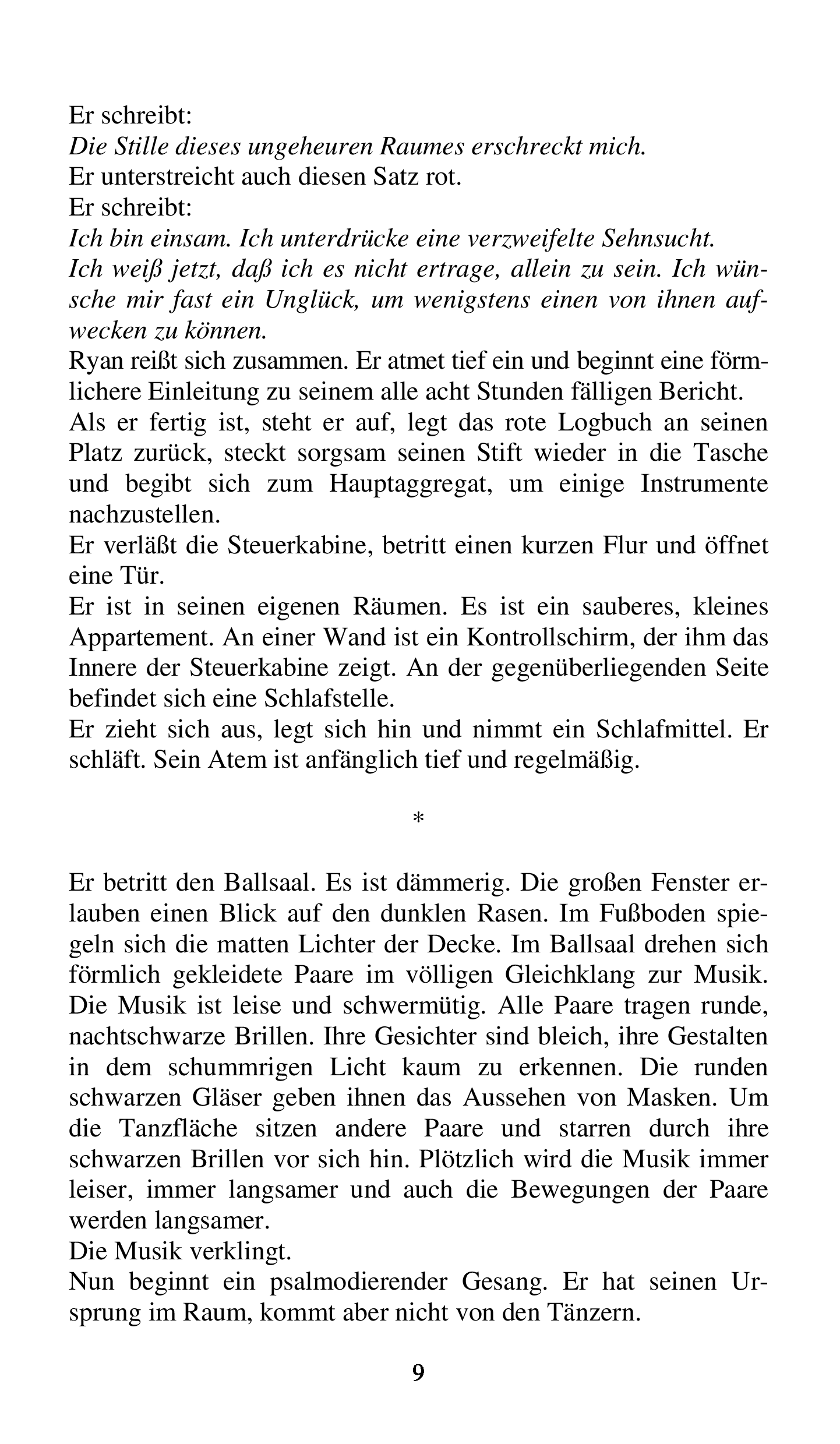 Er schreibt:
Die Stille dieses ungeheuren Raumes erschreckt mich.
Er unterstreicht auch diesen Satz rot.
Er schreibt:
Ich bin einsam. Ich unterdrücke eine verzweifelte Sehnsucht.
Ich weiß jetzt, daß ich es nicht ertrage, allein zu sein. Ich wünsche mir fast ein Unglück, um wenigstens einen von ihnen aufwecken zu können.
Ryan reißt sich zusammen. Er atmet tief ein und beginnt eine förmlichere Einleitung zu seinem alle acht Stunden fälligen Bericht.
Als er fertig ist, steht er auf, legt das rote Logbuch an seinen Platz zurück, steckt sorgsam seinen Stift wieder in die Tasche und begibt sich zum Hauptaggregat, um einige Instrumente nachzustellen.
Er verläßt die Steuerkabine, betritt einen kurzen Flur und öffnet eine Tür.
Er ist in seinen eigenen Räumen. Es ist ein sauberes, kleines Appartement. An einer Wand ist ein Kontrollschirm, der ihm das Innere der Steuerkabine zeigt. An der gegenüberliegenden Seite befindet sich eine Schlafstelle.
Er zieht sich aus, legt sich hin und nimmt ein Schlafmittel. Er schläft. Sein Atem ist anfänglich tief und regelmäßig.

*

Er betritt den Ballsaal. Es ist dämmerig. Die großen Fenster erlauben einen Blick auf den dunklen Rasen. Im Fußboden spiegeln sich die matten Lichter der Decke. Im Ballsaal drehen sich förmlich gekleidete Paare im völligen Gleichklang zur Musik. Die Musik ist leise und schwermütig. Alle Paare tragen runde, nachtschwarze Brillen. Ihre Gesichter sind bleich, ihre Gestalten in dem schummrigen Licht kaum zu erkennen. Die runden schwarzen Gläser geben ihnen das Aussehen von Masken. Um die Tanzfläche sitzen andere Paare und starren durch ihre schwarzen Brillen vor sich hin. Plötzlich wird die Musik immer leiser, immer langsamer und auch die Bewegungen der Paare werden langsamer.
Die Musik verklingt.
Nun beginnt ein psalmodierender Gesang. Er hat seinen Ursprung im Raum, kommt aber nicht von den Tänzern.

9